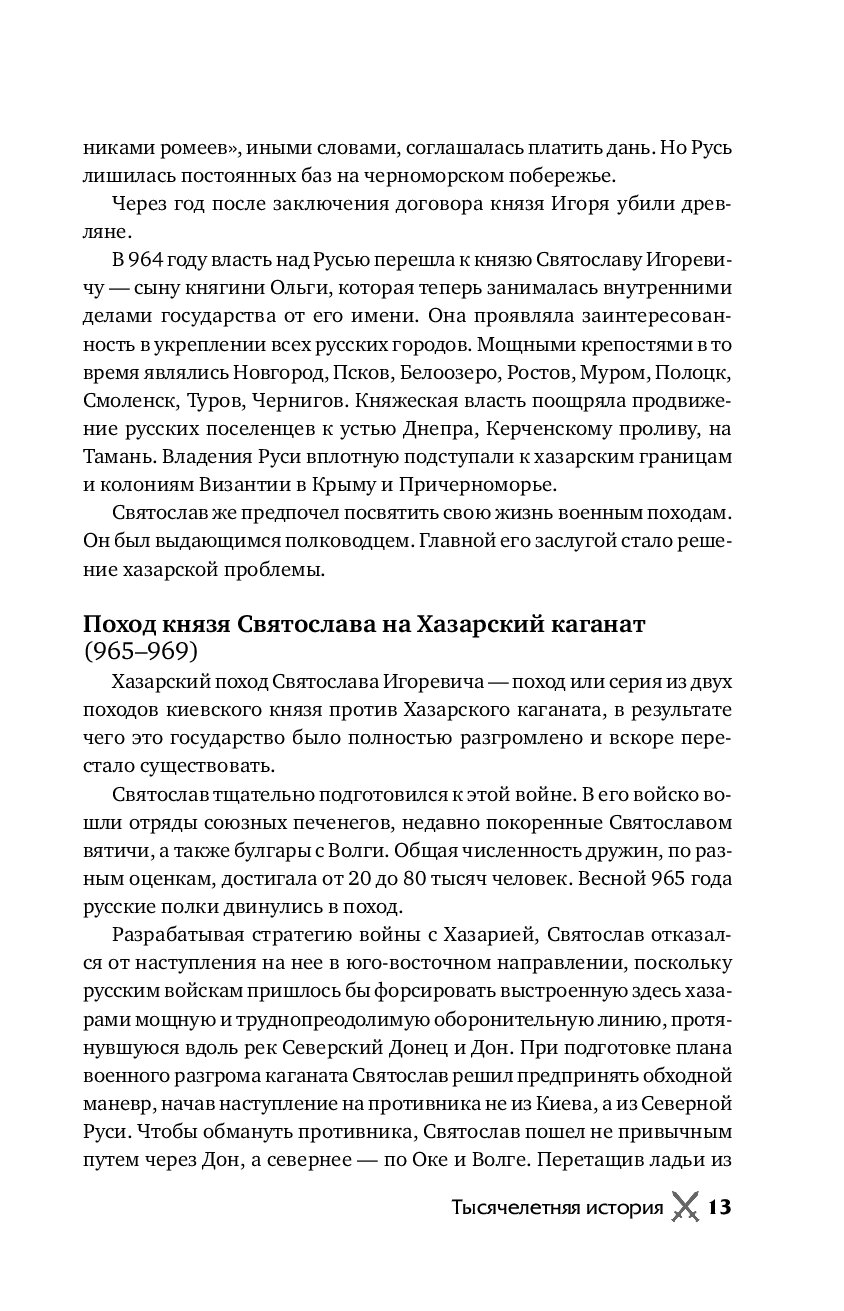 никами ромеев», иными словами, соглашалась платить дань. Но Русь лишилась постоянных баз на черноморском побережье.

Через год после заключения договора князя Игоря убили древляне.

В 964 году власть над Русью перешла к князю Святославу Игоревичу — сыну княгини Ольги, которая теперь занималась внутренними делами государства от его имени. Она проявляла заинтересованность в укреплении всех русских городов. Мощными крепостями в то время являлись Новгород, Псков, Белоозеро, Ростов, Муром, Полоцк, Смоленск, Туров, Чернигов. Княжеская власть поощряла продвижение русских поселенцев к устью Днепра, Керченскому проливу, на Тамань. Владения Руси вплотную подступали к хазарским границам и колониям Византии в Крыму и Причерноморье.

Святослав же предпочел посвятить свою жизнь военным походам. Он был выдающимся полководцем. Главной его заслугой стало решение хазарской проблемы.

Поход князя Святослава на Хазарский каганат (965–969)

Хазарский поход Святослава Игоревича — поход или серия из двух походов киевского князя против Хазарского каганата, в результате чего это государство было полностью разгромлено и вскоре перестало существовать.

Святослав тщательно подготовился к этой войне. В его войско вошли отряды союзных печенегов, недавно покоренные Святославом вятичи, а также булгары с Волги. Общая численность дружин, по разным оценкам, достигала от 20 до 80 тысяч человек. Весной 965 года русские полки двинулись в поход.

Разрабатывая стратегию войны с Хазарией, Святослав отказался от наступления на нее в юго-восточном направлении, поскольку русским войскам пришлось бы форсировать выстроенную здесь хазарами мощную и труднопреодолимую оборонительную линию, протянувшуюся вдоль рек Северский Донец и Дон. При подготовке плана военного разгрома каганата Святослав решил предпринять обходной маневр, начав наступление на противника не из Киева, а из Северной Руси. Чтобы обмануть противника, Святослав пошел не привычным путем через Дон, а севернее — по Оке и Волге. Перетащив ладьи из

Тысячелетняя история 13